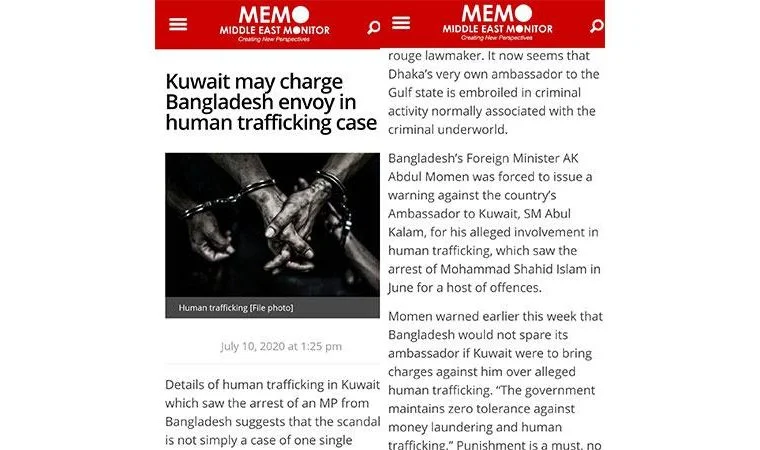 MEMO
MIDDLE EAST MONITOR
Creating New Perspectives

Kuwait may charge Bangladesh envoy in human trafficking case

Human trafficking [File photo]

July 10, 2020 at 1:25 pm

Details of human trafficking in Kuwait which saw the arrest of an MP from Bangladesh suggests that the scandal is not simply a case of one single

MEMO
MIDDLE EAST MONITOR
Creating New Perspectives

rouge lawmaker. It now seems that Dhaka's very own ambassador to the Gulf state is embroiled in criminal activity normally associated with the criminal underworld.

Bangladesh's Foreign Minister AK Abdul Momen was forced to issue a warning against the country's Ambassador to Kuwait, SM Abul Kalam, for his alleged involvement in human trafficking, which saw the arrest of Mohammad Shahid Islam in June for a host of offences.

Momen warned earlier this week that Bangladesh would not spare its ambassador if Kuwait were to bring charges against him over alleged human trafficking. "The government maintains zero tolerance against money laundering and human trafficking." Punishment is a must, no